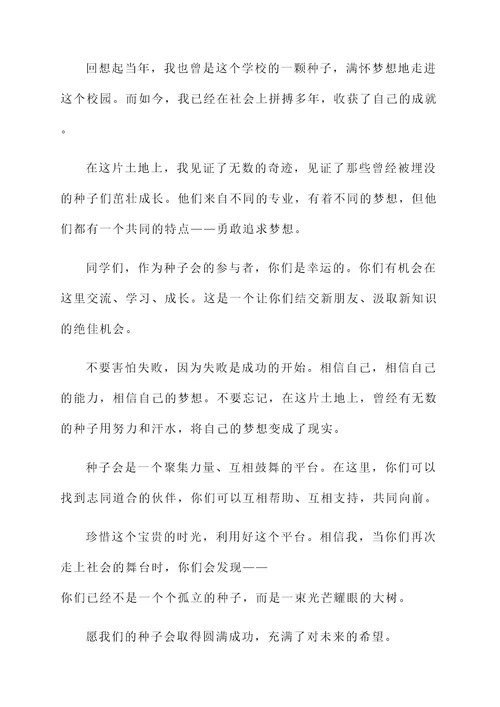 回想起当年，我也曾是这个学校的一颗种子，满怀梦想地走进这个校园。而如今，我已经在社会上拼搏多年，收获了自己的成就。

在这片土地上，我见证了无数的奇迹，见证了那些曾经被埋没的种子们茁壮成长。他们来自不同的专业，有着不同的梦想，但他们都有一个共同的特点——勇敢追求梦想。

同学们，作为种子会的参与者，你们是幸运的。你们有机会在这里交流、学习、成长。这是一个让你们结交新朋友、汲取新知识的绝佳机会。

不要害怕失败，因为失败是成功的开始。相信自己，相信自己的能力，相信自己的梦想。不要忘记，在这片土地上，曾经有无数的种子用努力和汗水，将自己的梦想变成了现实。

种子会是一个聚集力量、互相鼓舞的平台。在这里，你们可以找到志同道合的伙伴，你们可以互相帮助、互相支持，共同向前。

珍惜这个宝贵的时光，利用好这个平台。相信我，当你们再次走上社会的舞台时，你们会发现——
你们已经不是一个个孤立的种子，而是一束光芒耀眼的大树。

愿我们的种子会取得圆满成功，充满了对未来的希望。